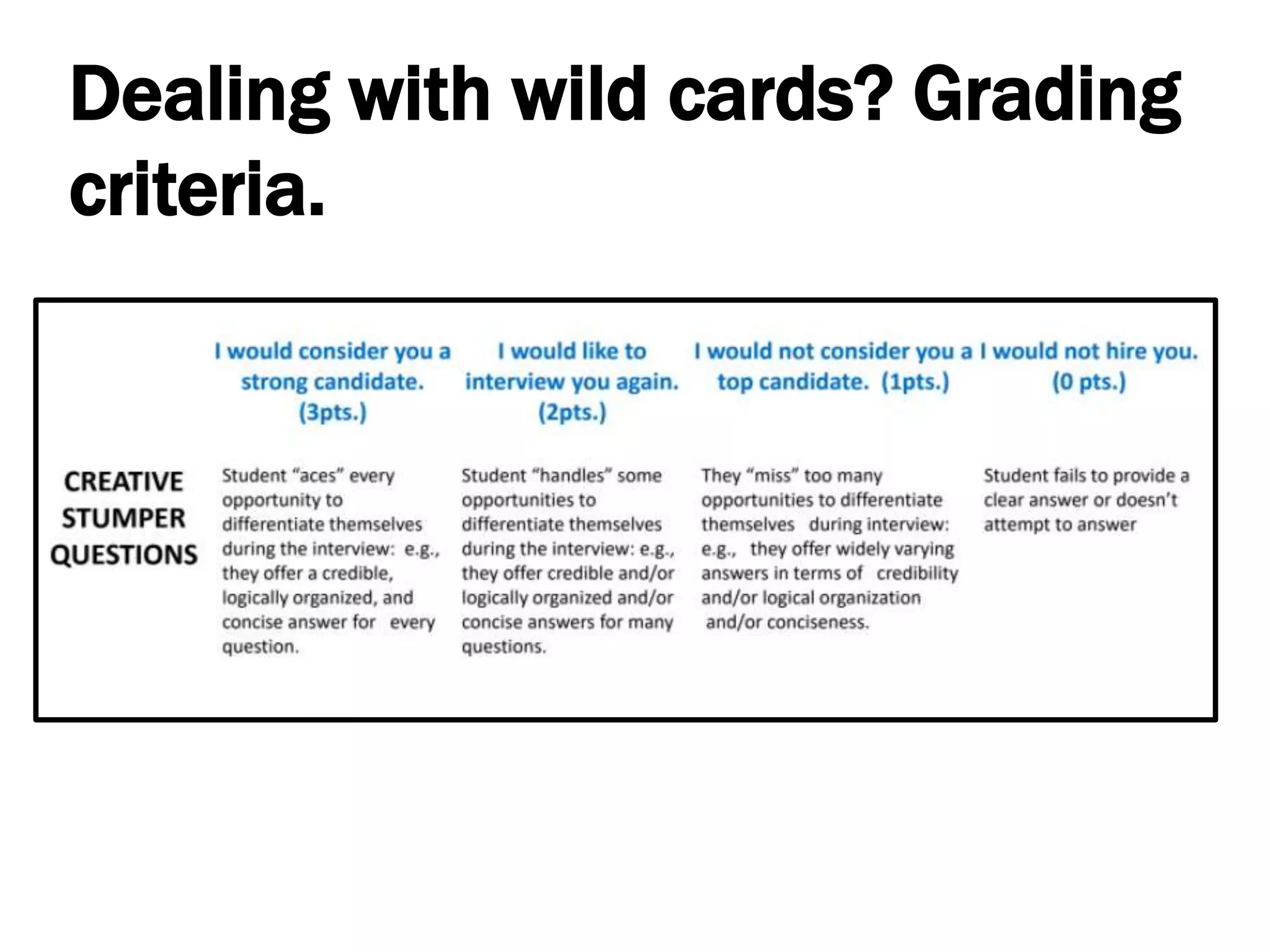 Dealing with wild cards? Grading criteria.

|  | I would consider you a strong candidate. (3pts.) | I would like to interview you again. (2pts.) | I would not consider you a top candidate. (1pts.) | I would not hire you. (0 pts.) |
|---|---|---|---|---|
| CREATIVE STUMPER QUESTIONS | Student "aces" every opportunity to differentiate themselves during the interview: e.g., they offer a credible, logically organized, and concise answer for every question. | Student "handles" some opportunities to differentiate themselves during the interview: e.g., they offer credible and/or logically organized and/or concise answers for many questions. | They "miss" too many opportunities to differentiate themselves during interview: e.g., they offer widely varying answers in terms of credibility and/or logical organization and/or conciseness. | Student fails to provide a clear answer or doesn't attempt to answer |